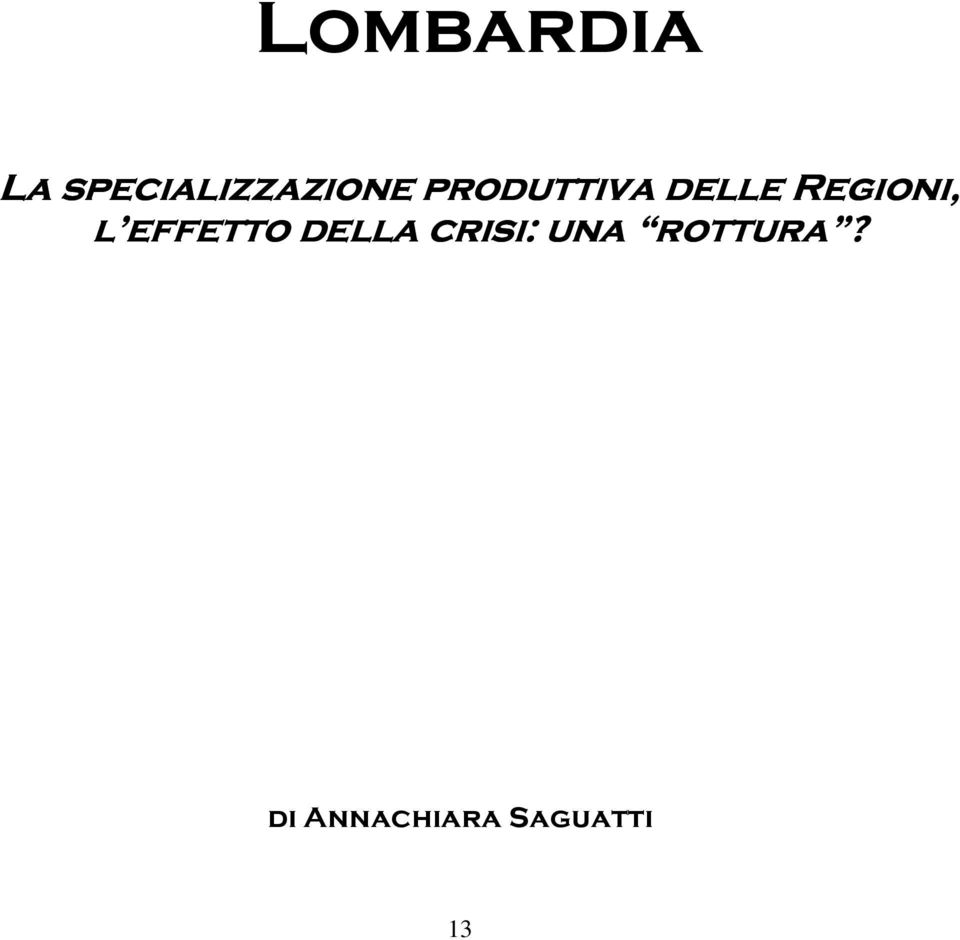 Lombardia

La specializzazione produttiva delle Regioni, l'effetto della crisi: una "rottura"?

di Annachiara Saguatti

13